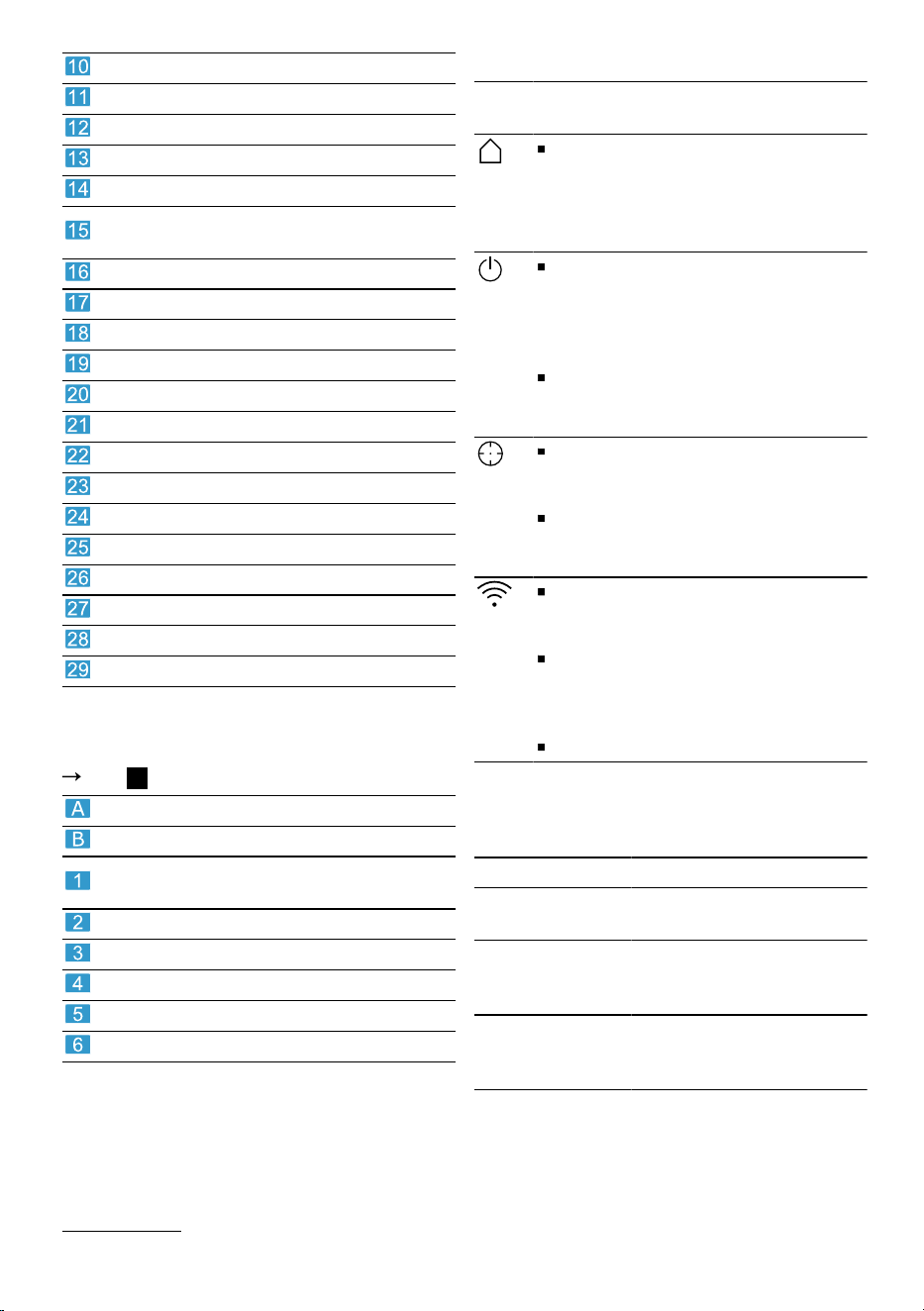 10
11
12
13
14
15
16
17
18
19
20
21
22
23
24
25
26
27
28
29

→

A
B
1
2
3
4
5
6